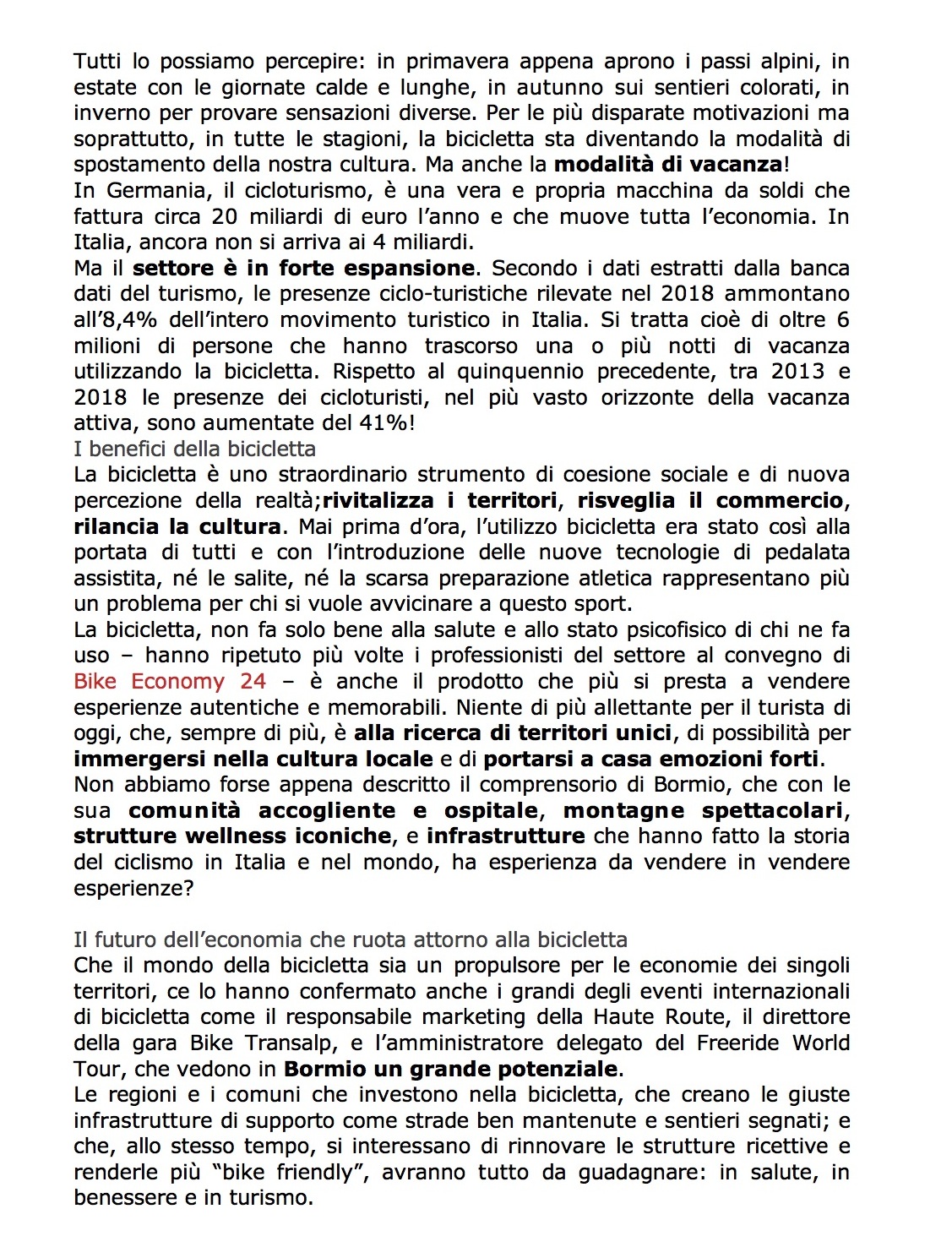 Tutti lo possiamo percepire: in primavera appena aprono i passi alpini, in estate con le giornate calde e lunghe, in autunno sui sentieri colorati, in inverno per provare sensazioni diverse. Per le più disparate motivazioni ma soprattutto, in tutte le stagioni, la bicicletta sta diventando la modalità di spostamento della nostra cultura. Ma anche la modalità di vacanza!
In Germania, il cicloturismo, è una vera e propria macchina da soldi che fattura circa 20 miliardi di euro l'anno e che muove tutta l'economia. In Italia, ancora non si arriva ai 4 miliardi.
Ma il settore è in forte espansione. Secondo i dati estratti dalla banca dati del turismo, le presenze ciclo-turistiche rilevate nel 2018 ammontano all'8,4% dell'intero movimento turistico in Italia. Si tratta cioè di oltre 6 milioni di persone che hanno trascorso una o più notti di vacanza utilizzando la bicicletta. Rispetto al quinquennio precedente, tra 2013 e 2018 le presenze dei cicloturisti, nel più vasto orizzonte della vacanza attiva, sono aumentate del 41%!
I benefici della bicicletta
La bicicletta è uno straordinario strumento di coesione sociale e di nuova percezione della realtà;rivitalizza i territori, risveglia il commercio, rilancia la cultura. Mai prima d'ora, l'utilizzo bicicletta era stato così alla portata di tutti e con l'introduzione delle nuove tecnologie di pedalata assistita, né le salite, né la scarsa preparazione atletica rappresentano più un problema per chi si vuole avvicinare a questo sport.
La bicicletta, non fa solo bene alla salute e allo stato psicofisico di chi ne fa uso – hanno ripetuto più volte i professionisti del settore al convegno di Bike Economy 24 – è anche il prodotto che più si presta a vendere esperienze autentiche e memorabili. Niente di più allettante per il turista di oggi, che, sempre di più, è alla ricerca di territori unici, di possibilità per immergersi nella cultura locale e di portarsi a casa emozioni forti.
Non abbiamo forse appena descritto il comprensorio di Bormio, che con le sua comunità accogliente e ospitale, montagne spettacolari, strutture wellness iconiche, e infrastrutture che hanno fatto la storia del ciclismo in Italia e nel mondo, ha esperienza da vendere in vendere esperienze?

Il futuro dell'economia che ruota attorno alla bicicletta
Che il mondo della bicicletta sia un propulsore per le economie dei singoli territori, ce lo hanno confermato anche i grandi degli eventi internazionali di bicicletta come il responsabile marketing della Haute Route, il direttore della gara Bike Transalp, e l'amministratore delegato del Freeride World Tour, che vedono in Bormio un grande potenziale.
Le regioni e i comuni che investono nella bicicletta, che creano le giuste infrastrutture di supporto come strade ben mantenute e sentieri segnati; e che, allo stesso tempo, si interessano di rinnovare le strutture ricettive e renderle più "bike friendly", avranno tutto da guadagnare: in salute, in benessere e in turismo.